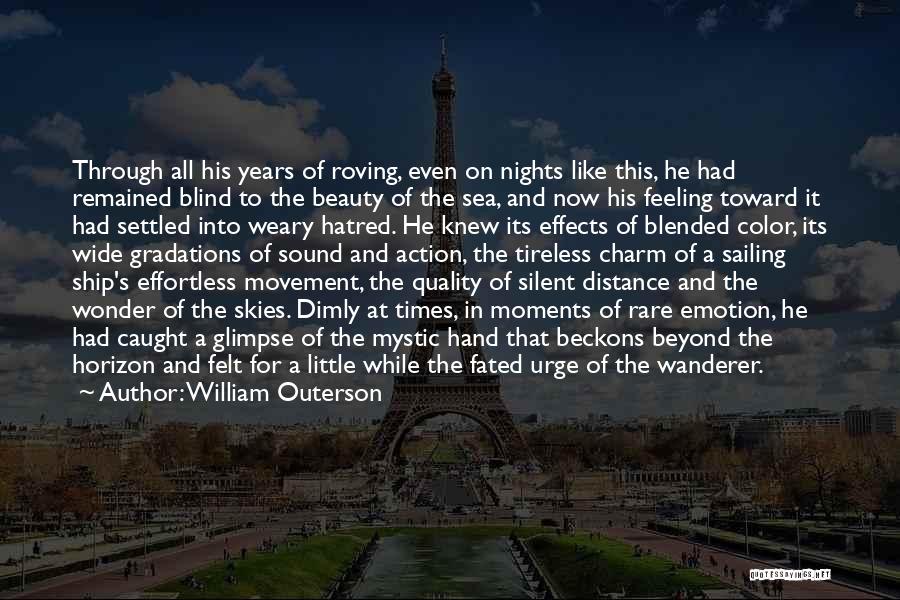 Through all his years of roving, even on nights like this, he had remained blind to the beauty of the sea, and now his feeling toward it had settled into weary hatred. He knew its effects of blended color, its wide gradations of sound and action, the tireless charm of a sailing ship's effortless movement, the quality of silent distance and the wonder of the skies. Dimly at times, in moments of rare emotion, he had caught a glimpse of the mystic hand that beckons beyond the horizon and felt for a little while the fated urge of the wanderer.
~ Author: William Outerson

QUOTESSAYINGS.NET